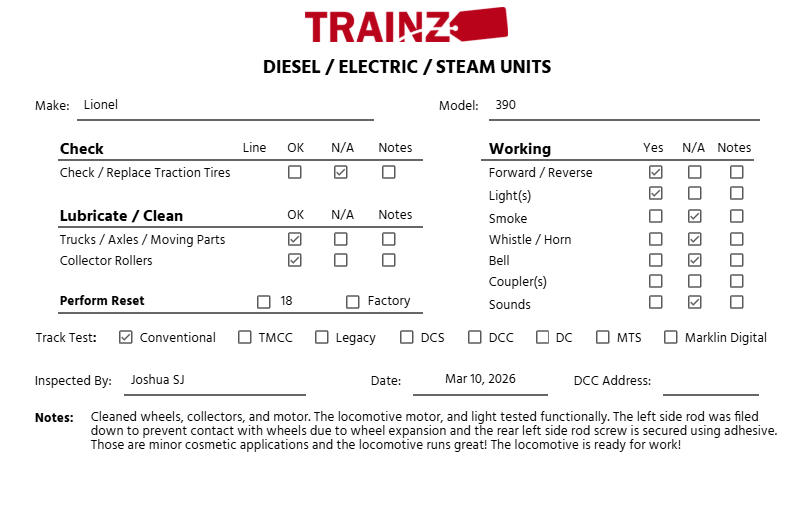 TRAINZ

DIESEL / ELECTRIC / STEAM UNITS

Make: Lionel

Model: 390

| Check | Line | OK | N/A | Notes |
|---|---|---|---|---|
| Check / Replace Traction Tires | | ☐ | ☑ | ☐ |

| Lubricate / Clean | OK | N/A | Notes |
|---|---|---|---|
| Trucks / Axles / Moving Parts | ☑ | ☐ | ☐ |
| Collector Rollers | ☑ | ☐ | ☐ |

Perform Reset ☐ 18 ☐ Factory

| Working | Yes | N/A | Notes |
|---|---|---|---|
| Forward / Reverse | ☑ | ☐ | ☐ |
| Light(s) | ☑ | ☐ | ☐ |
| Smoke | ☐ | ☑ | ☐ |
| Whistle / Horn | ☐ | ☑ | ☐ |
| Bell | ☐ | ☑ | ☐ |
| Coupler(s) | ☐ | ☐ | ☐ |
| Sounds | ☐ | ☑ | ☐ |

Track Test: ☑ Conventional ☐ TMCC ☐ Legacy ☐ DCS ☐ DCC ☐ DC ☐ MTS ☐ Marklin Digital

Inspected By: Joshua SJ

Date: Mar 10, 2026

DCC Address:

Notes: Cleaned wheels, collectors, and motor. The locomotive motor, and light tested functionally. The left side rod was filed down to prevent contact with wheels due to wheel expansion and the rear left side rod screw is secured using adhesive. Those are minor cosmetic applications and the locomotive runs great! The locomotive is ready for work!